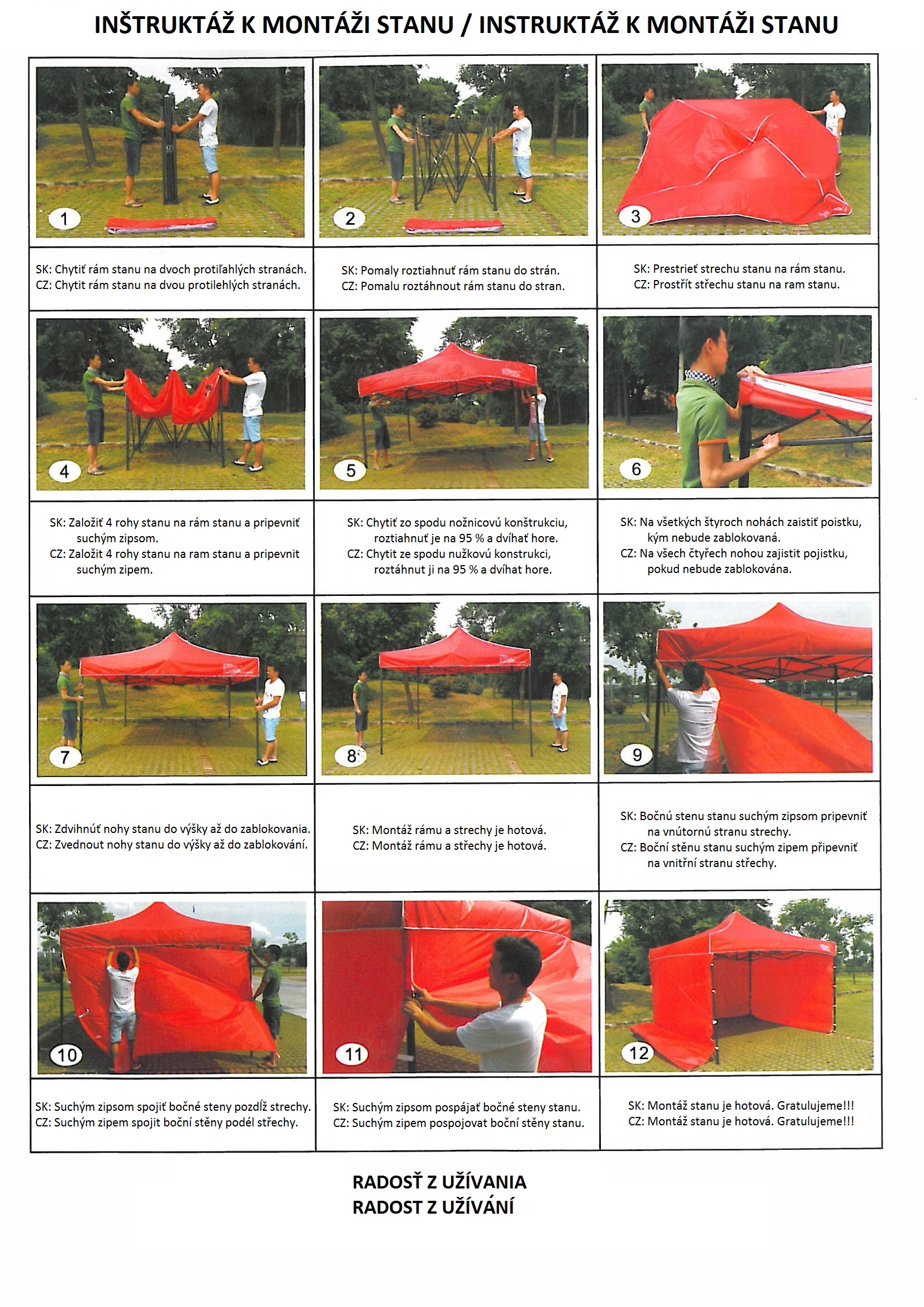 INŠTRUKTÁŽ K MONTÁŽI STANU / INSTRUKTÁŽ K MONTÁŽI STANU

| 1 | 2 | 3 |
|---|---|---|
| SK: Chytiť rám stanu na dvoch protiľahlých stranách. CZ: Chytit rám stanu na dvou protilehlých stranách. | SK: Pomaly roztiahnuť rám stanu do strán. CZ: Pomalu roztáhnout rám stanu do stran. | SK: Prestrieť strechu stanu na rám stanu. CZ: Prostřít střechu stanu na ram stanu. |
| 4 | 5 | 6 |
| SK: Založiť 4 rohy stanu na rám stanu a pripevniť suchým zipsom. CZ: Založit 4 rohy stanu na ram stanu a pripevnit suchým zipem. | SK: Chytiť zo spodu nožnicovú konštrukciu, roztiahnuť je na 95 % a dvíhať hore. CZ: Chytit ze spodu nužkovú konstrukci, roztáhnut ji na 95 % a dvíhat hore. | SK: Na všetkých štyroch nohách zaistiť poistku, kým nebude zablokovaná. CZ: Na všech čtyřech nohou zajistit pojistku, pokud nebude zablokována. |
| 7 | 8 | 9 |
| SK: Zdvihnúť nohy stanu do výšky až do zablokovania. CZ: Zvednout nohy stanu do výšky až do zablokování. | SK: Montáž rámu a strechy je hotová. CZ: Montáž rámu a střechy je hotová. | SK: Bočnú stenu stanu suchým zipsom pripevniť na vnútornú stranu strechy. CZ: Boční stěnu stanu suchým zipem připevniť na vnitřní stranu střechy. |
| 10 | 11 | 12 |
| SK: Suchým zipsom spojiť bočné steny pozdĺž strechy. CZ: Suchým zipem spojit boční stěny podél střechy. | SK: Suchým zipsom pospájať bočné steny stanu. CZ: Suchým zipem pospojovat boční stěny stanu. | SK: Montáž stanu je hotová. Gratulujeme!!! CZ: Montáž stanu je hotová. Gratulujeme!!! |

RADOSŤ Z UŽÍVANIA
RADOST Z UŽÍVÁNÍ